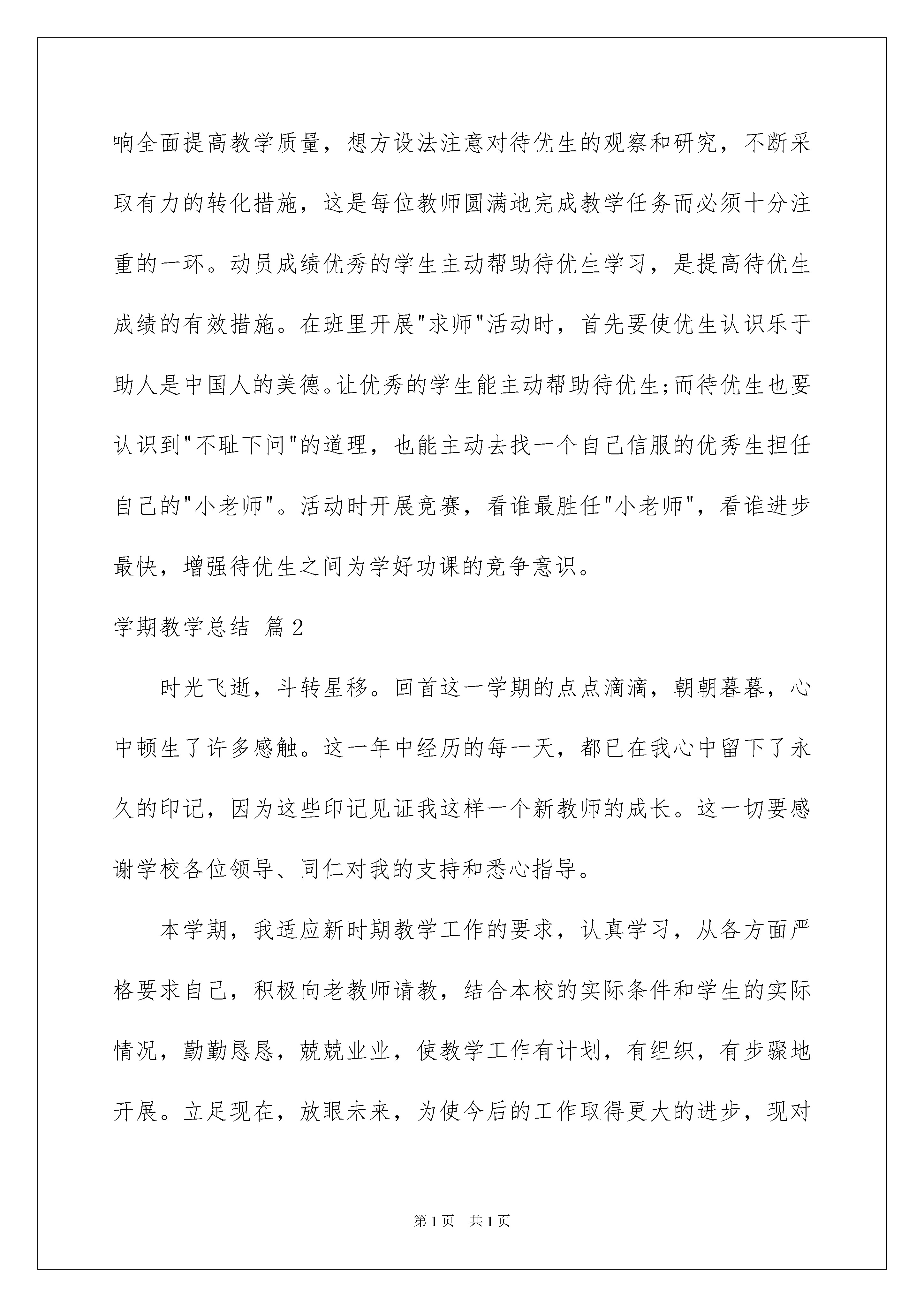 响全面提高教学质量，想方设法注意对待优生的观察和研究，不断采取有力的转化措施，这是每位教师圆满地完成教学任务而必须十分注重的一环。动员成绩优秀的学生主动帮助待优生学习，是提高待优生成绩的有效措施。在班里开展"求师"活动时，首先要使优生认识乐于助人是中国人的美德。让优秀的学生能主动帮助待优生;而待优生也要认识到"不耻下问"的道理，也能主动去找一个自己信服的优秀生担任自己的"小老师"。活动时开展竞赛，看谁最胜任"小老师"，看谁进步最快，增强待优生之间为学好功课的竞争意识。

学期教学总结 篇2

时光飞逝，斗转星移。回首这一学期的点点滴滴，朝朝暮暮，心中顿生了许多感触。这一年中经历的每一天，都已在我心中留下了永久的印记，因为这些印记见证我这样一个新教师的成长。这一切要感谢学校各位领导、同仁对我的支持和悉心指导。

本学期，我适应新时期教学工作的要求，认真学习，从各方面严格要求自己，积极向老教师请教，结合本校的实际条件和学生的实际情况，勤勤恳恳，兢兢业业，使教学工作有计划，有组织，有步骤地开展。立足现在，放眼未来，为使今后的工作取得更大的进步，现对

第1页 共1页